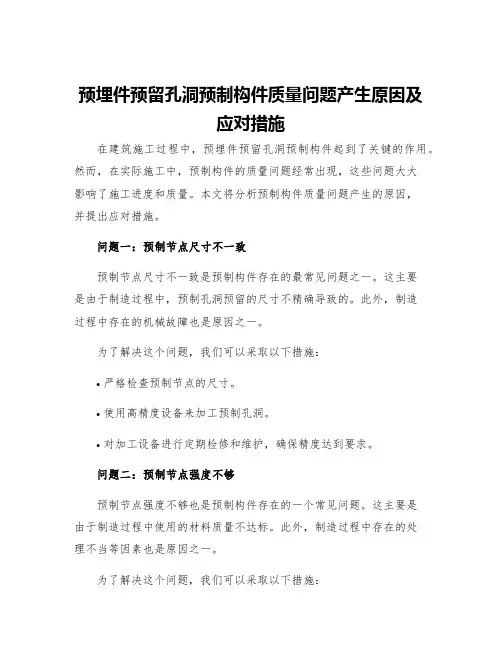 预埋件预留孔洞预制构件质量问题产生原因及应对措施

在建筑施工过程中，预埋件预留孔洞预制构件起到了关键的作用。然而，在实际施工中，预制构件的质量问题经常出现，这些问题大大影响了施工进度和质量。本文将分析预制构件质量问题产生的原因，并提出应对措施。

问题一：预制节点尺寸不一致

预制节点尺寸不一致是预制构件存在的最常见问题之一。这主要是由于制造过程中，预制孔洞预留的尺寸不精确导致的。此外，制造过程中存在的机械故障也是原因之一。

为了解决这个问题，我们可以采取以下措施：

• 严格检查预制节点的尺寸。

• 使用高精度设备来加工预制孔洞。

• 对加工设备进行定期检修和维护，确保精度达到要求。

问题二：预制节点强度不够

预制节点强度不够也是预制构件存在的一个常见问题。这主要是由于制造过程中使用的材料质量不达标。此外，制造过程中存在的处理不当等因素也是原因之一。

为了解决这个问题，我们可以采取以下措施：